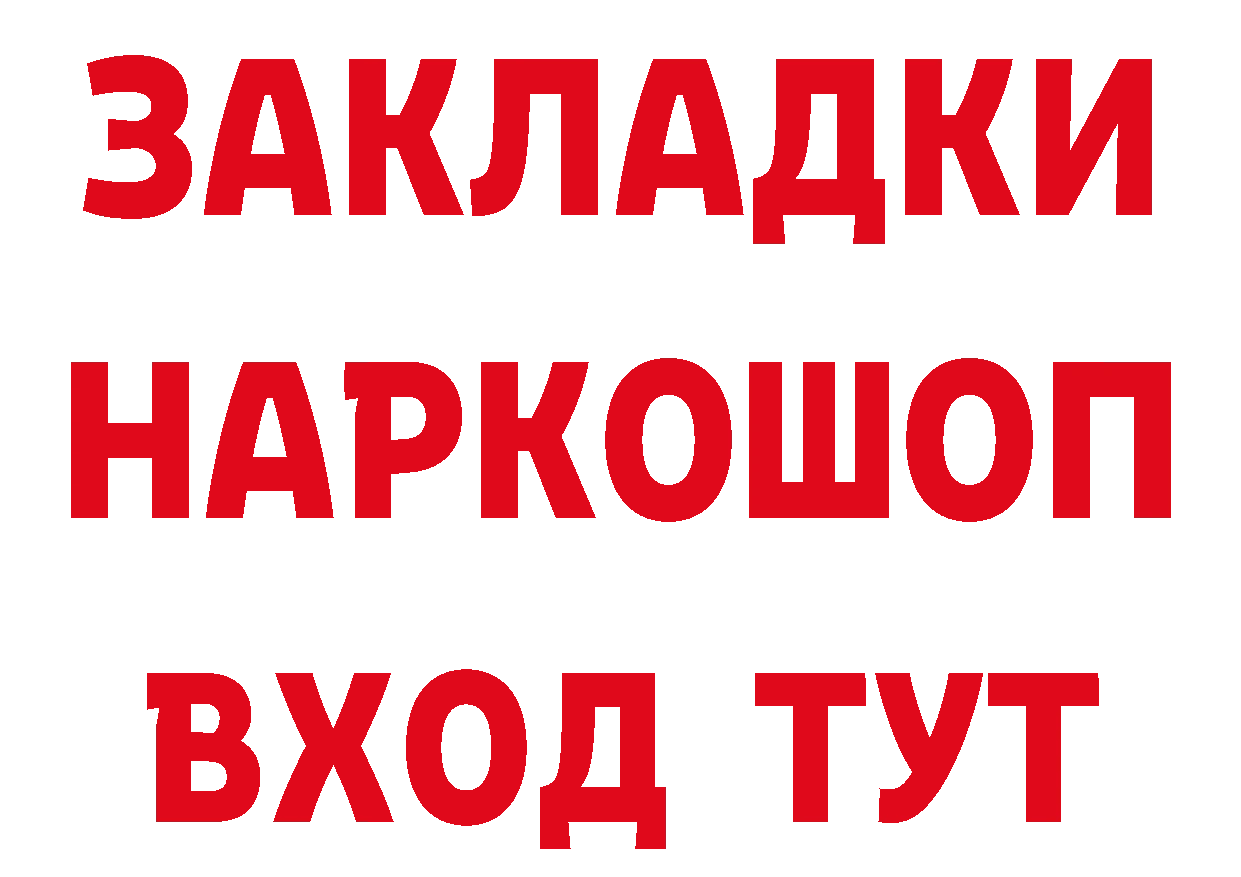 ЗАКЛАДКИ НАРКОШОП ВХОД ТУТ